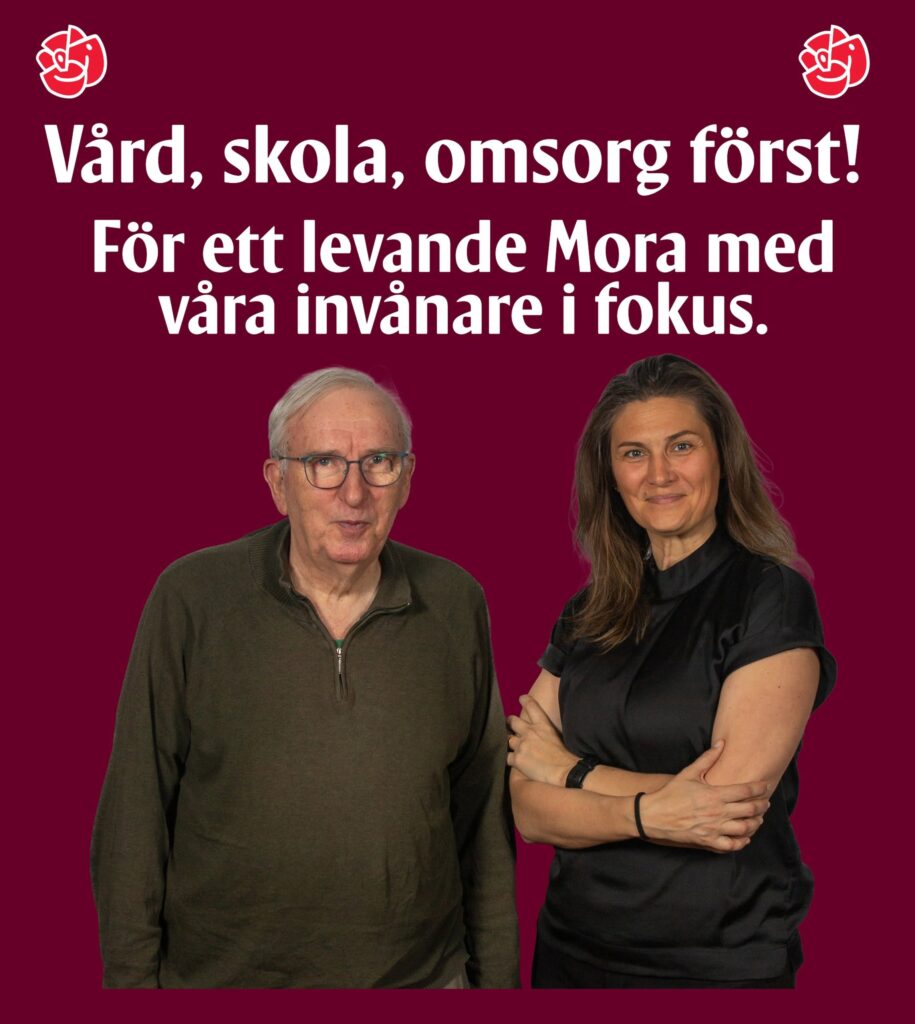 Vård, skola, omsorg först!

För ett levande Mora med våra invånare i fokus.